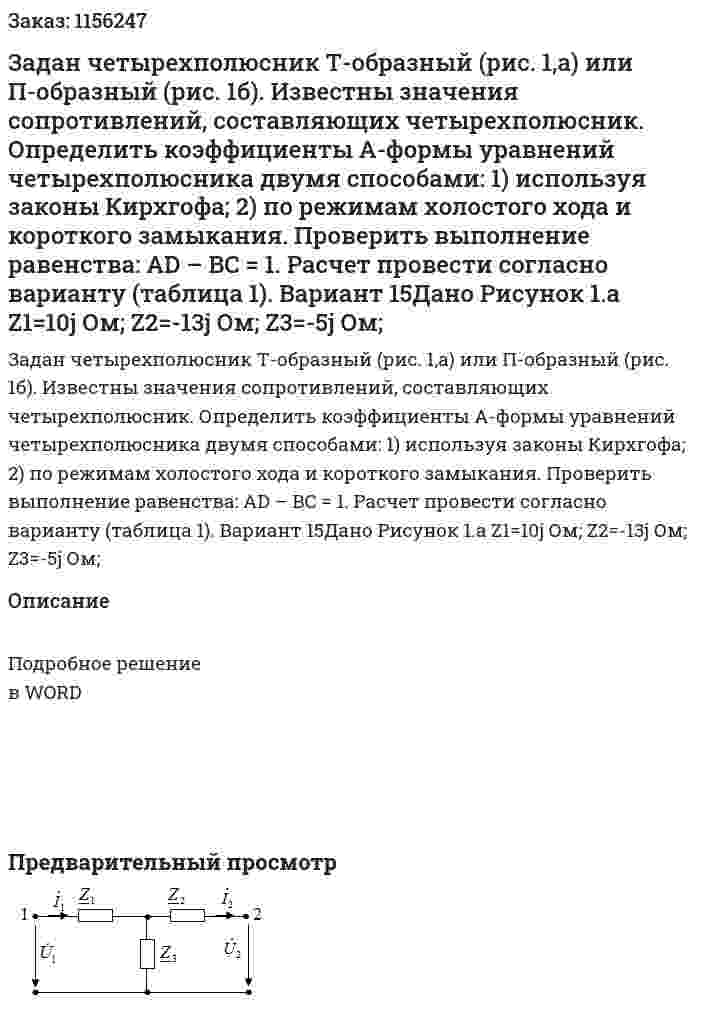 Заказ: 1156247

Задан четырехполюсник Т-образный (рис. 1,а) или П-образный (рис. 1б). Известны значения сопротивлений, составляющих четырехполюсник. Определить коэффициенты А-формы уравнений четырехполюсника двумя способами: 1) используя законы Кирхгофа; 2) по режимам холостого хода и короткого замыкания. Проверить выполнение равенства: AD – BC = 1. Расчет провести согласно варианту (таблица 1). Вариант 15Дано Рисунок 1.а Z1=10j Ом; Z2=-13j Ом; Z3=-5j Ом;

Задан четырехполюсник Т-образный (рис. 1,а) или П-образный (рис. 1б). Известны значения сопротивлений, составляющих четырехполюсник. Определить коэффициенты А-формы уравнений четырехполюсника двумя способами: 1) используя законы Кирхгофа; 2) по режимам холостого хода и короткого замыкания. Проверить выполнение равенства: AD – BC = 1. Расчет провести согласно варианту (таблица 1). Вариант 15Дано Рисунок 1.а Z1=10j Ом; Z2=-13j Ом; Z3=-5j Ом;

Описание

Подробное решение
в WORD

Предварительный просмотр

1 $\dot{I}_1$ $\underline{Z}_1$ $\underline{Z}_2$ $\dot{I}_2$ 2
$\dot{U}_1$ $\underline{Z}_3$ $\dot{U}_2$